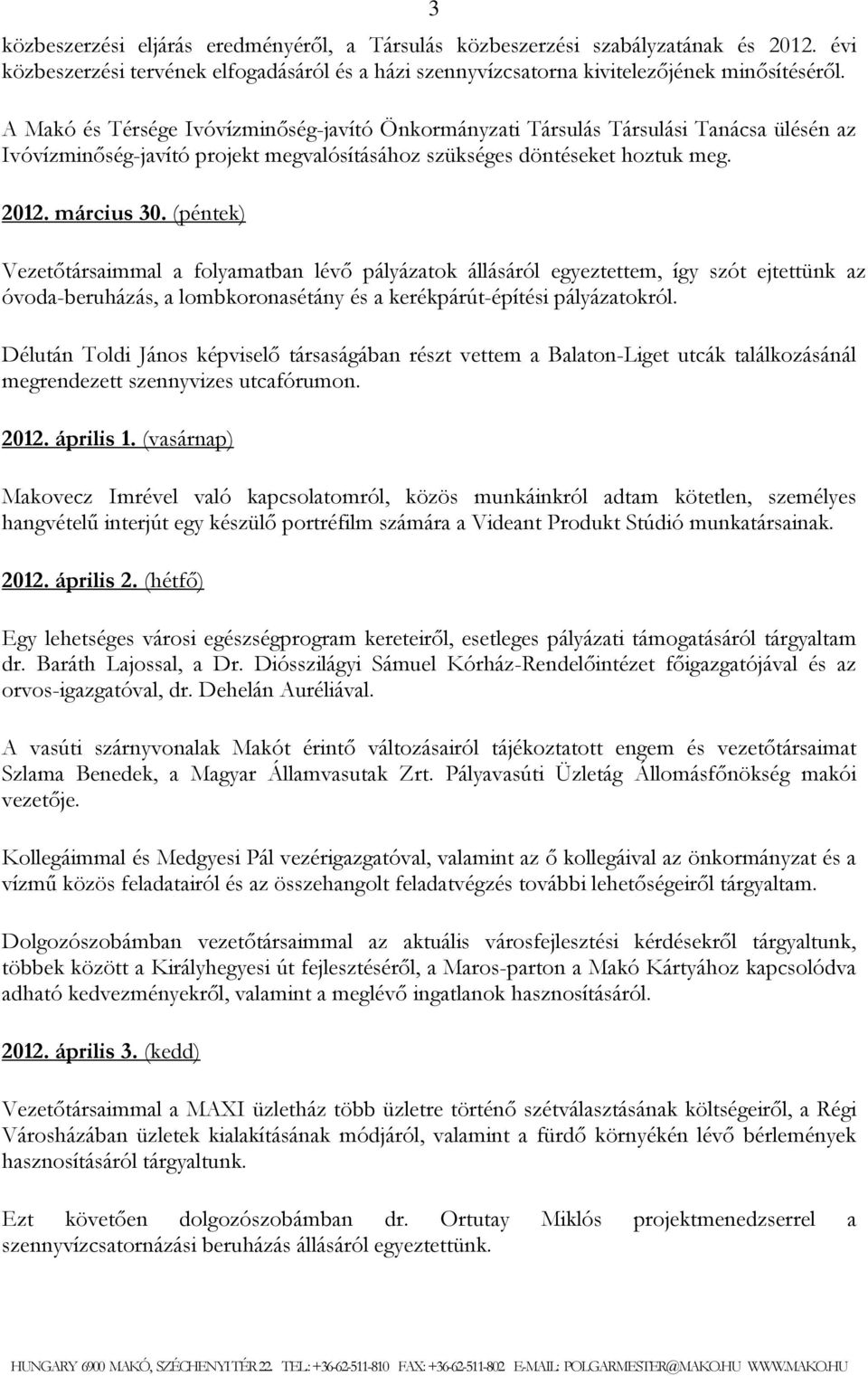 3

közbeszerzési eljárás eredményéről, a Társulás közbeszerzési szabályzatának és 2012. évi közbeszerzési tervének elfogadásáról és a házi szennyvízcsatorna kivitelezőjének minősítéséről.

A Makó és Térsége Ivóvízminőség-javító Önkormányzati Társulás Társulási Tanácsa ülésén az Ivóvízminőség-javító projekt megvalósításához szükséges döntéseket hoztuk meg.

2012. március 30. (péntek)

Vezetőtársaimmal a folyamatban lévő pályázatok állásáról egyeztettem, így szót ejtettünk az óvoda-beruházás, a lombkoronasétány és a kerékpárút-építési pályázatokról.

Délután Toldi János képviselő társaságában részt vettem a Balaton-Liget utcák találkozásánál megrendezett szennyvizes utcafórumon.

2012. április 1. (vasárnap)

Makovecz Imrével való kapcsolatomról, közös munkáinkról adtam kötetlen, személyes hangvételű interjút egy készülő portréfilm számára a Videant Produkt Stúdió munkatársainak.

2012. április 2. (hétfő)

Egy lehetséges városi egészségprogram kereteiről, esetleges pályázati támogatásáról tárgyaltam dr. Baráth Lajossal, a Dr. Diósszilágyi Sámuel Kórház-Rendelőintézet főigazgatójával és az orvos-igazgatóval, dr. Dehelán Auréliával.

A vasúti szárnyvonalak Makót érintő változásairól tájékoztatott engem és vezetőtársaimat Szlama Benedek, a Magyar Államvasutak Zrt. Pályavasúti Üzletág Állomásfőnökség makói vezetője.

Kollegáimmal és Medgyesi Pál vezérigazgatóval, valamint az ő kollegáival az önkormányzat és a vízmű közös feladatairól és az összehangolt feladatvégzés további lehetőségeiről tárgyaltam.

Dolgozószobámban vezetőtársaimmal az aktuális városfejlesztési kérdésekről tárgyaltunk, többek között a Királyhegyesi út fejlesztéséről, a Maros-parton a Makó Kártyához kapcsolódva adható kedvezményekről, valamint a meglévő ingatlanok hasznosításáról.

2012. április 3. (kedd)

Vezetőtársaimmal a MAXI üzletház több üzletre történő szétválasztásának költségeiről, a Régi Városházában üzletek kialakításának módjáról, valamint a fürdő környékén lévő bérlemények hasznosításáról tárgyaltunk.

Ezt követően dolgozószobámban dr. Ortutay Miklós projektmenedzserrel a szennyvízcsatornázási beruházás állásáról egyeztettünk.

HUNGARY 6900 MAKÓ, SZÉCHENYI TÉR 22. TEL.: +36-62-511-810 FAX: +36-62-511-802 E-MAIL: POLGARMESTER@MAKO.HU WWW.MAKO.HU